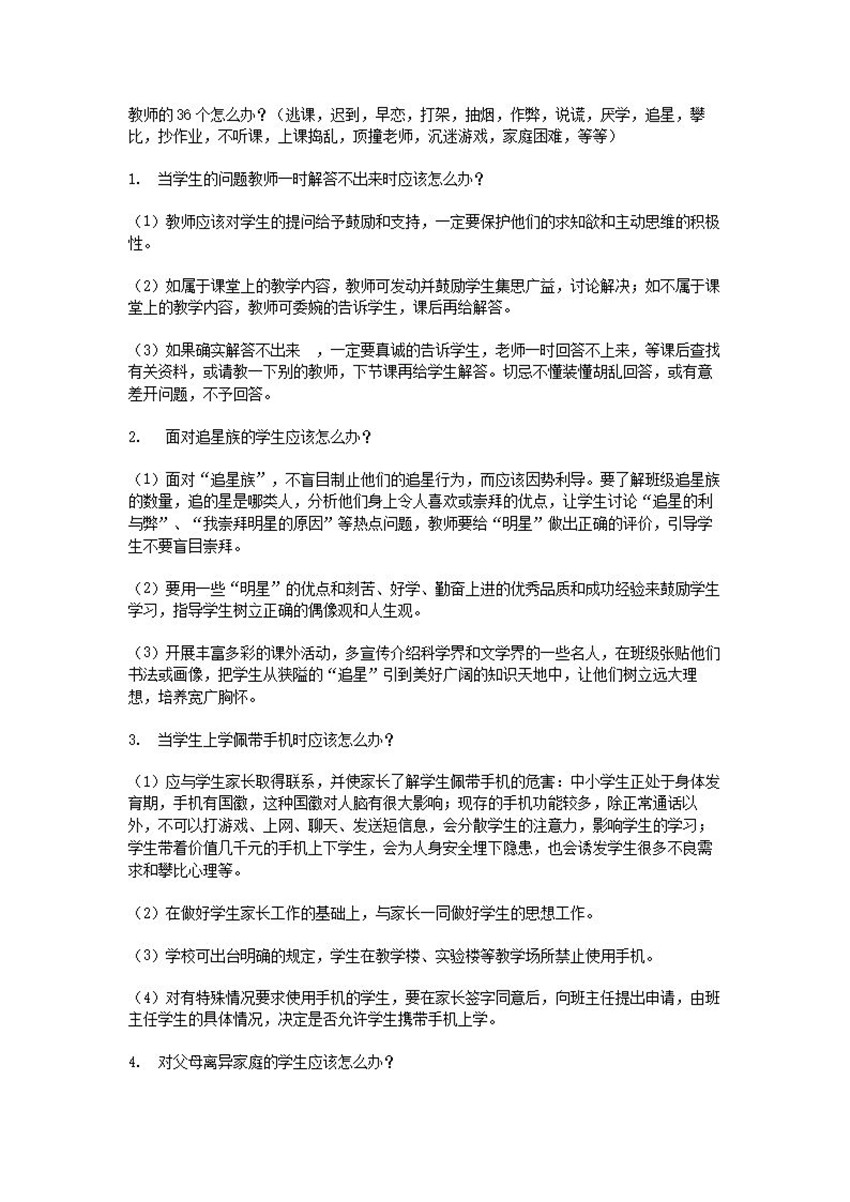 教师的36个怎么办？（逃课，迟到，早恋，打架，抽烟，作弊，说谎，厌学，追星，攀比，抄作业，不听课，上课捣乱，顶撞老师，沉迷游戏，家庭困难，等等）

1. 当学生的问题教师一时解答不出来时应该怎么办？

（1）教师应该对学生的提问给予鼓励和支持，一定要保护他们的求知欲和主动思维的积极性。

（2）如属于课堂上的教学内容，教师可发动并鼓励学生集思广益，讨论解决；如不属于课堂上的教学内容，教师可委婉的告诉学生，课后再给解答。

（3）如果确实解答不出来 ，一定要真诚的告诉学生，老师一时回答不上来，等课后查找有关资料，或请教一下别的教师，下节课再给学生解答。切忌不懂装懂胡乱回答，或有意差开问题，不予回答。

2. 面对追星族的学生应该怎么办？

（1）面对“追星族”，不盲目制止他们的追星行为，而应该因势利导。要了解班级追星族的数量，追的星是哪类人，分析他们身上令人喜欢或崇拜的优点，让学生讨论“追星的利与弊”、“我崇拜明星的原因”等热点问题，教师要给“明星”做出正确的评价，引导学生不要盲目崇拜。

（2）要用一些“明星”的优点和刻苦、好学、勤奋上进的优秀品质和成功经验来鼓励学生学习，指导学生树立正确的偶像观和人生观。

（3）开展丰富多彩的课外活动，多宣传介绍科学界和文学界的一些名人，在班级张贴他们书法或画像，把学生从狭隘的“追星”引到美好广阔的知识天地中，让他们树立远大理想，培养宽广胸怀。

3. 当学生上学佩带手机时应该怎么办？

（1）应与学生家长取得联系，并使家长了解学生佩带手机的危害：中小学生正处于身体发育期，手机有国徽，这种国徽对人脑有很大影响；现存的手机功能较多，除正常通话以外，不可以打游戏、上网、聊天、发送短信息，会分散学生的注意力，影响学生的学习；学生带着价值几千元的手机上下学生，会为人身安全埋下隐患，也会诱发学生很多不良需求和攀比心理等。

（2）在做好学生家长工作的基础上，与家长一同做好学生的思想工作。

（3）学校可出台明确的规定，学生在教学楼、实验楼等教学场所禁止使用手机。

（4）对有特殊情况要求使用手机的学生，要在家长签字同意后，向班主任提出申请，由班主任学生的具体情况，决定是否允许学生携带手机上学。

4. 对父母离异家庭的学生应该怎么办？